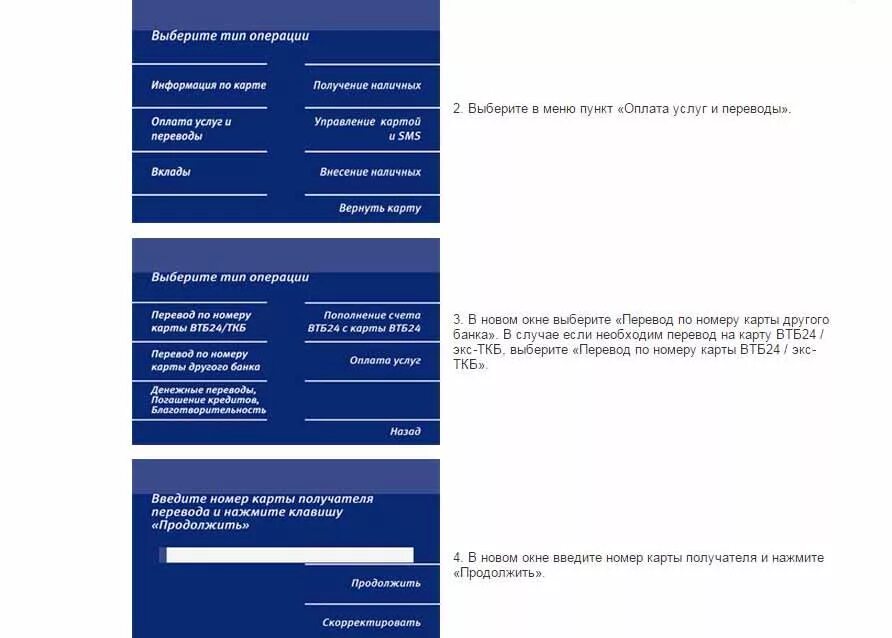 Выберите тип операции

Информация по карте

Оплата услуг и переводы

Вклады

Получение наличных

Управление картой и SMS

Внесение наличных

Вернуть карту

2. Выберите в меню пункт «Оплата услуг и переводы».

Выберите тип операции

Перевод по номеру карты ВТБ24/ТКБ

Перевод по номеру карты другого банка

Денежные переводы, Погашение кредитов, Благотворительность

Пополнение счета ВТБ24 с карты ВТБ24

Оплата услуг

Назад

3. В новом окне выберите «Перевод по номеру карты другого банка». В случае если необходим перевод на карту ВТБ24 / экс-ТКБ, выберите «Перевод по номеру карты ВТБ24 / экс-ТКБ».

Введите номер карты получателя перевода и нажмите клавишу «Продолжить»

Продолжить

Скорректировать

4. В новом окне введите номер карты получателя и нажмите «Продолжить».